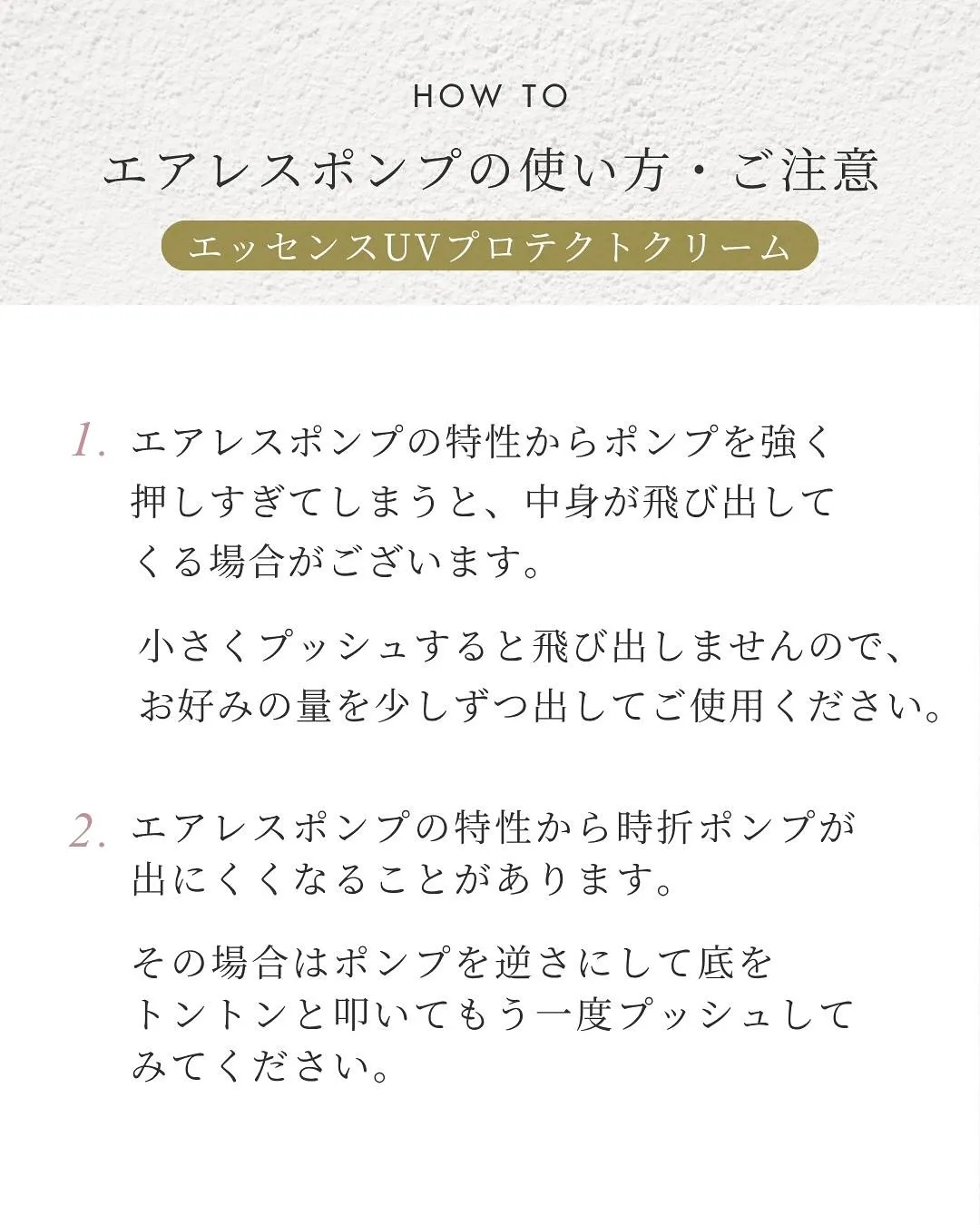 HOW TO

エアレスポンプの使い方・ご注意

エッセンスUVプロテクトクリーム

1. エアレスポンプの特性からポンプを強く押しすぎてしまうと、中身が飛び出してくる場合がございます。

小さくプッシュすると飛び出しませんので、お好みの量を少しずつ出してご使用ください。

2. エアレスポンプの特性から時折ポンプが出にくくなることがあります。

その場合はポンプを逆さにして底をトントンと叩いてもう一度プッシュしてみてください。